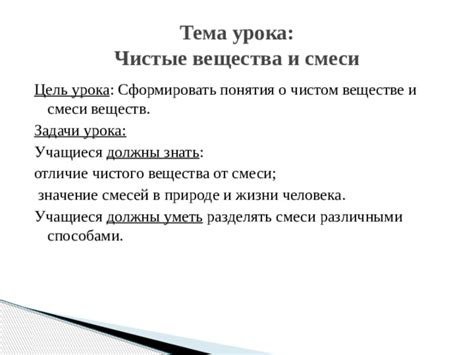 Тема урока:
Чистые вещества и смеси

Цель урока: Сформировать понятия о чистом веществе и смеси веществ.

Задачи урока:

Учащиеся должны знать:

отличие чистого вещества от смеси;

значение смесей в природе и жизни человека.

Учащиеся должны уметь разделять смеси различными способами.